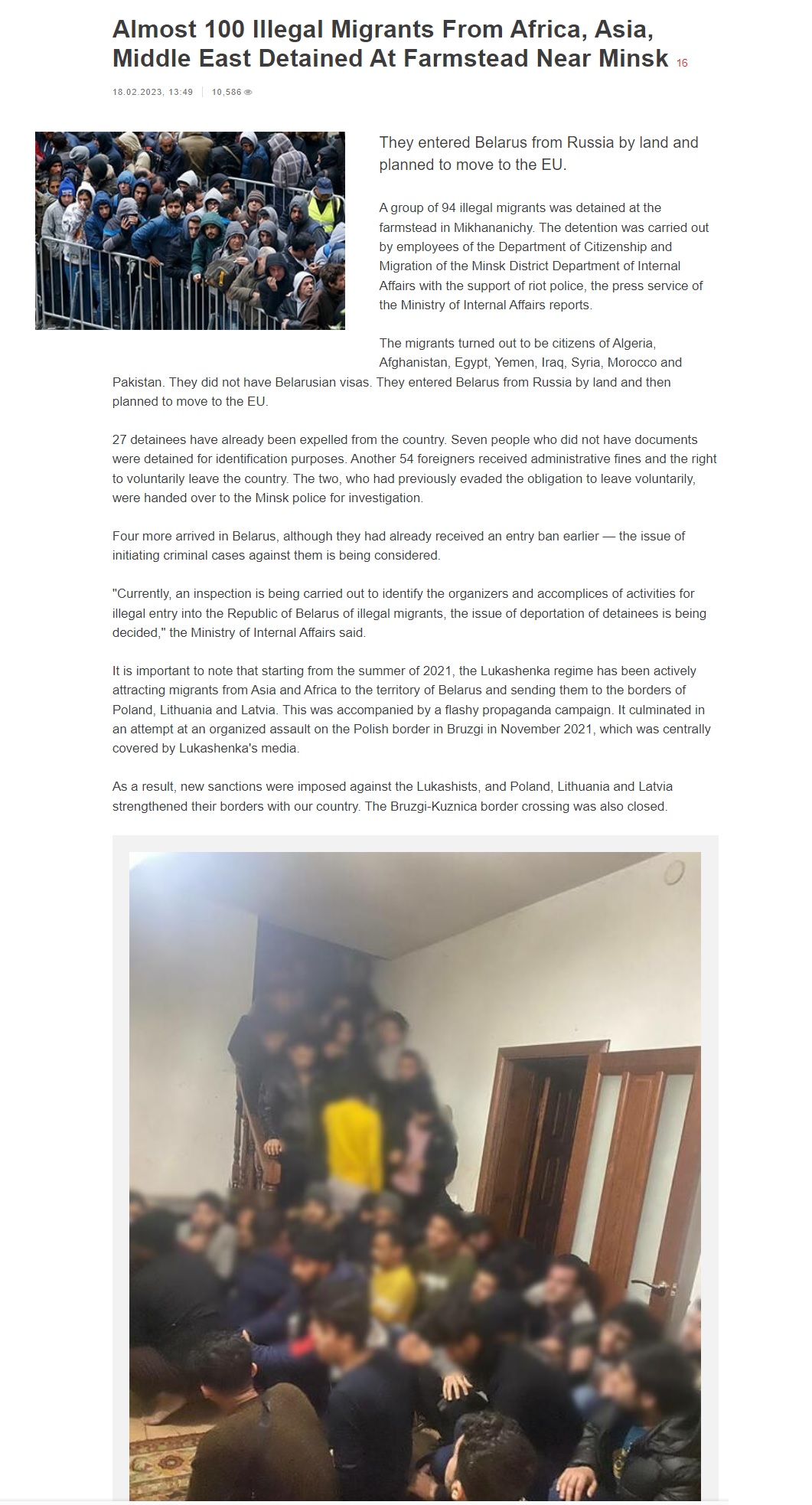 Almost 100 Illegal Migrants From Africa, Asia, Middle East Detained At Farmstead Near Minsk 16

18.02.2023, 13:49 | 10,586

They entered Belarus from Russia by land and planned to move to the EU.

A group of 94 illegal migrants was detained at the farmstead in Mikhananichy. The detention was carried out by employees of the Department of Citizenship and Migration of the Minsk District Department of Internal Affairs with the support of riot police, the press service of the Ministry of Internal Affairs reports.

The migrants turned out to be citizens of Algeria, Afghanistan, Egypt, Yemen, Iraq, Syria, Morocco and Pakistan. They did not have Belarusian visas. They entered Belarus from Russia by land and then planned to move to the EU.

27 detainees have already been expelled from the country. Seven people who did not have documents were detained for identification purposes. Another 54 foreigners received administrative fines and the right to voluntarily leave the country. The two, who had previously evaded the obligation to leave voluntarily, were handed over to the Minsk police for investigation.

Four more arrived in Belarus, although they had already received an entry ban earlier — the issue of initiating criminal cases against them is being considered.

"Currently, an inspection is being carried out to identify the organizers and accomplices of activities for illegal entry into the Republic of Belarus of illegal migrants, the issue of deportation of detainees is being decided," the Ministry of Internal Affairs said.

It is important to note that starting from the summer of 2021, the Lukashenka regime has been actively attracting migrants from Asia and Africa to the territory of Belarus and sending them to the borders of Poland, Lithuania and Latvia. This was accompanied by a flashy propaganda campaign. It culminated in an attempt at an organized assault on the Polish border in Bruzgi in November 2021, which was centrally covered by Lukashenka's media.

As a result, new sanctions were imposed against the Lukashists, and Poland, Lithuania and Latvia strengthened their borders with our country. The Bruzgi-Kuznica border crossing was also closed.